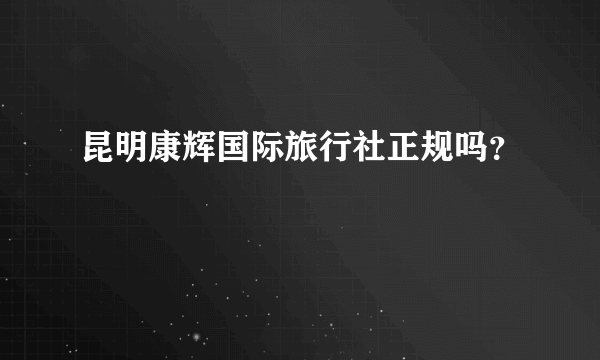 昆明康辉国际旅行社正规吗？